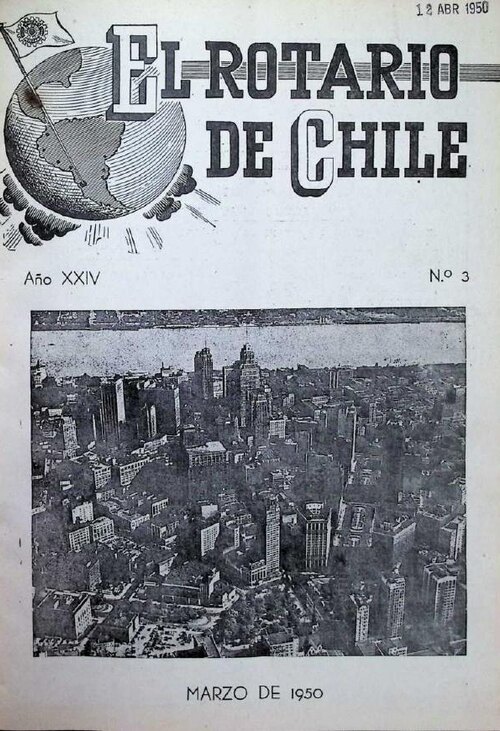 12 ABR 1950

EL ROTARIO
DE CHILE

Año XXIV

N.º 3

MARZO DE 1950